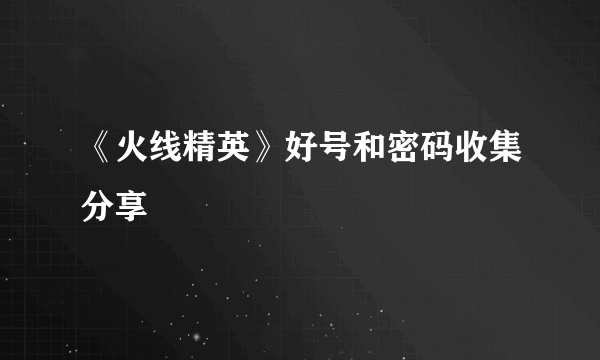 《火线精英》好号和密码收集分享